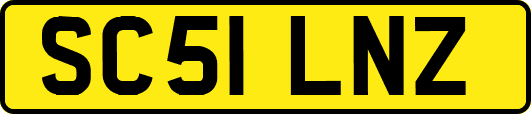 SC51 LNZ